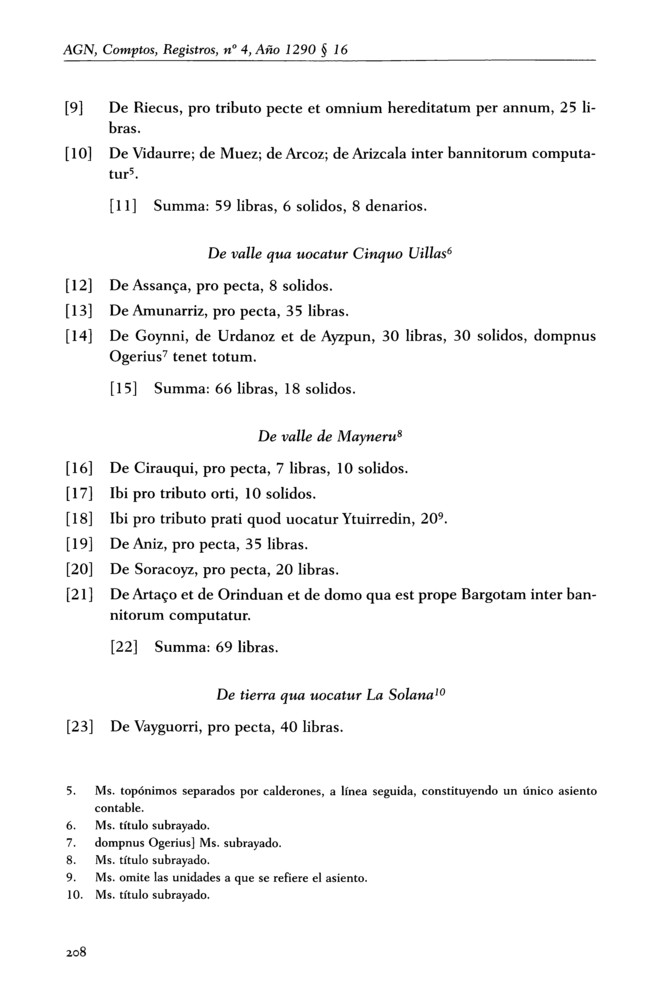 AGN, Comptos, Registros, nº 4, Año 1290 § 16

[9] De Riecus, pro tributo pecte et omnium hereditatum per annum, 25 libras.

[10] De Vidaurre; de Muez; de Arcoz; de Arizcala inter bannitorum computatur$^5$.

[11] Summa: 59 libras, 6 solidos, 8 denarios.

De valle qua uocatur Cinquo Uillas$^6$

[12] De Assança, pro pecta, 8 solidos.

[13] De Amunarriz, pro pecta, 35 libras.

[14] De Goynni, de Urdanoz et de Ayzpun, 30 libras, 30 solidos, dompnus Ogerius$^7$ tenet totum.

[15] Summa: 66 libras, 18 solidos.

De valle de Mayneru$^8$

[16] De Cirauqui, pro pecta, 7 libras, 10 solidos.

[17] Ibi pro tributo orti, 10 solidos.

[18] Ibi pro tributo prati quod uocatur Ytuirredin, 20$^9$.

[19] De Aniz, pro pecta, 35 libras.

[20] De Soracoyz, pro pecta, 20 libras.

[21] De Artaço et de Orinduan et de domo qua est prope Bargotam inter bannitorum computatur.

[22] Summa: 69 libras.

De tierra qua uocatur La Solana$^{10}$

[23] De Vayguorri, pro pecta, 40 libras.

5. Ms. topónimos separados por calderones, a línea seguida, constituyendo un único asiento contable.
6. Ms. título subrayado.
7. dompnus Ogerius] Ms. subrayado.
8. Ms. título subrayado.
9. Ms. omite las unidades a que se refiere el asiento.
10. Ms. título subrayado.

208